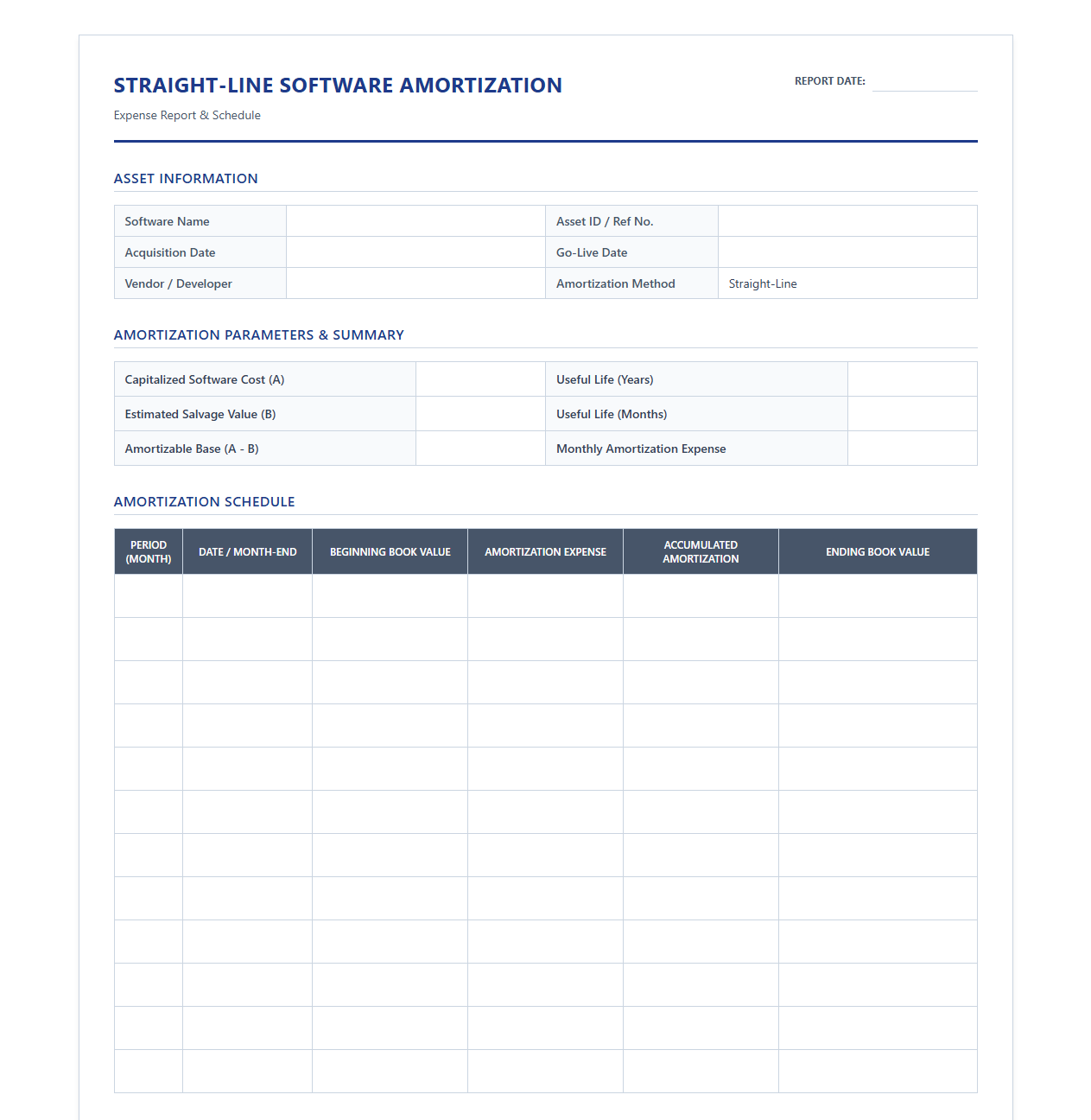 STRAIGHT-LINE SOFTWARE AMORTIZATION

REPORT DATE:

Expense Report & Schedule

ASSET INFORMATION

| Software Name | | Asset ID / Ref No. | |
|---|---|---|---|
| Acquisition Date | | Go-Live Date | |
| Vendor / Developer | | Amortization Method | Straight-Line |

AMORTIZATION PARAMETERS & SUMMARY

| Capitalized Software Cost (A) | | Useful Life (Years) | |
|---|---|---|---|
| Estimated Salvage Value (B) | | Useful Life (Months) | |
| Amortizable Base (A - B) | | Monthly Amortization Expense | |

AMORTIZATION SCHEDULE

| PERIOD (MONTH) | DATE / MONTH-END | BEGINNING BOOK VALUE | AMORTIZATION EXPENSE | ACCUMULATED AMORTIZATION | ENDING BOOK VALUE |
|---|---|---|---|---|---|
| | | | | | |
| | | | | | |
| | | | | | |
| | | | | | |
| | | | | | |
| | | | | | |
| | | | | | |
| | | | | | |
| | | | | | |
| | | | | | |
| | | | | | |
| | | | | | |